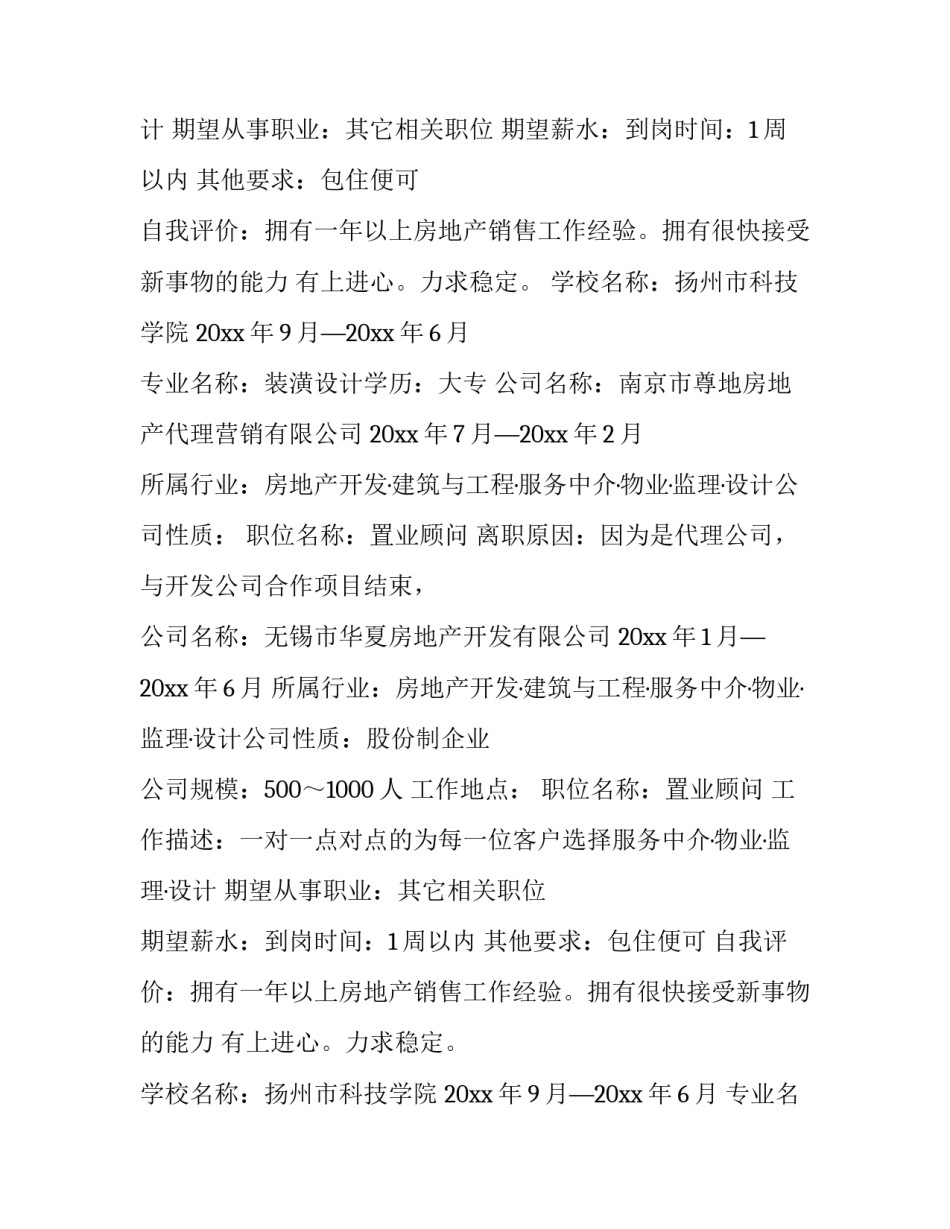 计 期望从事职业：其它相关职位 期望薪水：到岗时间：1周以内 其他要求：包住便可

自我评价：拥有一年以上房地产销售工作经验。拥有很快接受新事物的能力 有上进心。力求稳定。 学校名称：扬州市科技学院 20xx 年 9 月—20xx 年 6 月

专业名称：装潢设计学历：大专 公司名称：南京市尊地房地产代理营销有限公司 20xx 年 7 月—20xx 年 2 月

所属行业：房地产开发·建筑与工程·服务中介·物业·监理·设计公司性质： 职位名称：置业顾问 离职原因：因为是代理公司，与开发公司合作项目结束，

公司名称：无锡市华夏房地产开发有限公司 20xx 年 1 月—20xx 年 6 月 所属行业：房地产开发·建筑与工程·服务中介·物业·监理·设计公司性质：股份制企业

公司规模：500～1000 人 工作地点： 职位名称：置业顾问 工作描述：一对一点对点的为每一位客户选择服务中介·物业·监理·设计 期望从事职业：其它相关职位

期望薪水：到岗时间：1 周以内 其他要求：包住便可 自我评价：拥有一年以上房地产销售工作经验。拥有很快接受新事物的能力 有上进心。力求稳定。

学校名称：扬州市科技学院 20xx 年 9 月—20xx 年 6 月 专业名